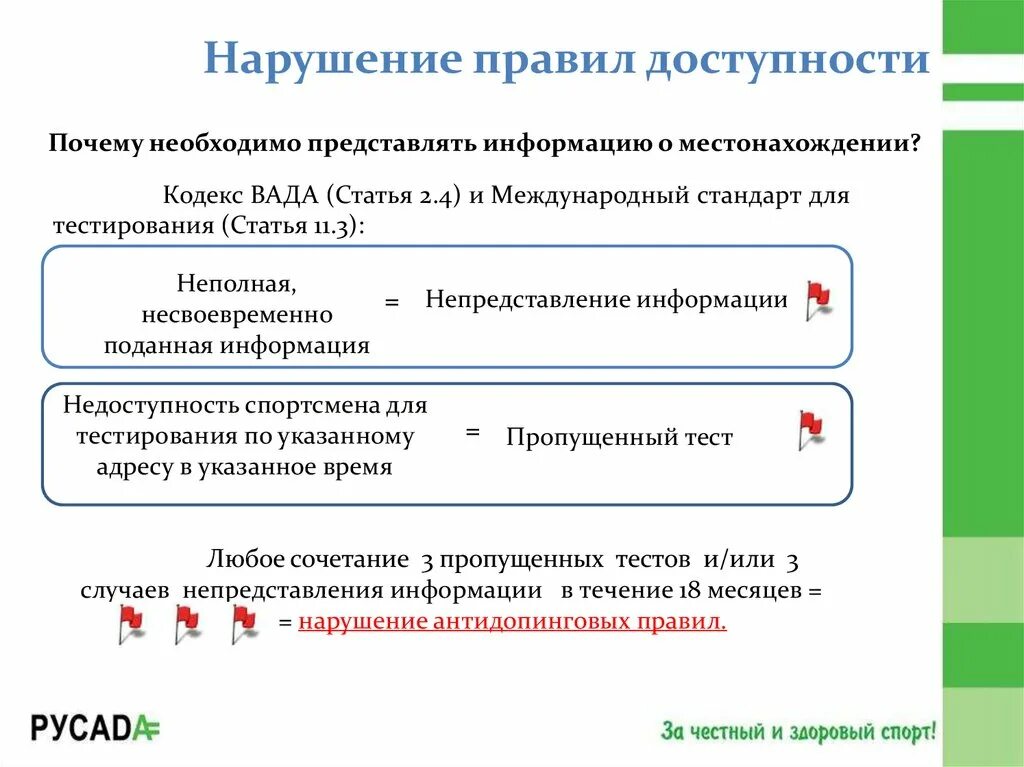 Нарушение правил доступности

Почему необходимо представлять информацию о местонахождении?

Кодекс ВАДА (Статья 2.4) и Международный стандарт для тестирования (Статья 11.3):

Неполная, несвоевременно поданная информация = Непредставление информации

Недоступность спортсмена для тестирования по указанному адресу в указанное время = Пропущенный тест

Любое сочетание 3 пропущенных тестов и/или 3 случаев непредставления информации в течение 18 месяцев = = нарушение антидопинговых правил.

РУСАДА

За честный и здоровый спорт!